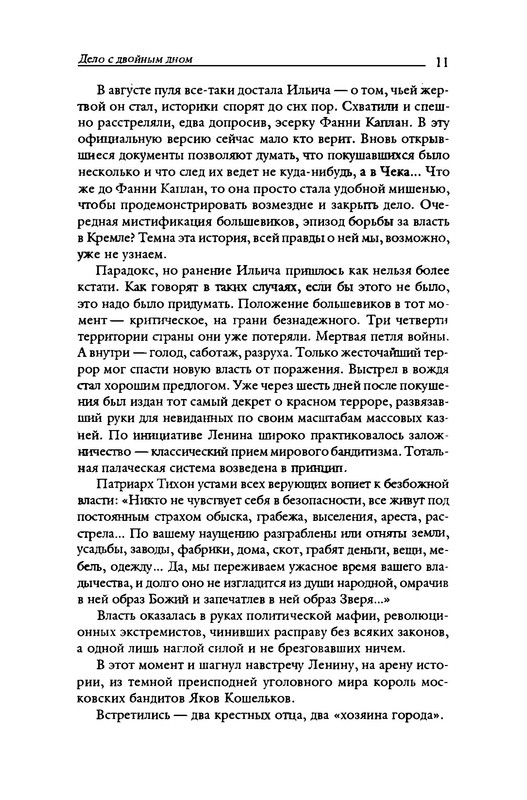 Дело с двойным дном 11

В августе пуля все-таки достала Ильича — о том, чьей жертвой он стал, историки спорят до сих пор. Схватили и спешно расстреляли, едва допросив, эсерку Фанни Каплан. В эту официальную версию сейчас мало кто верит. Вновь открывшиеся документы позволяют думать, что покушавшихся было несколько и что след их ведет не куда-нибудь, а в Чека... Что же до Фанни Каплан, то она просто стала удобной мишенью, чтобы продемонстрировать возмездие и закрыть дело. Очередная мистификация большевиков, эпизод борьбы за власть в Кремле? Темна эта история, всей правды о ней мы, возможно, уже не узнаем.

Парадокс, но ранение Ильича пришлось как нельзя более кстати. Как говорят в таких случаях, если бы этого не было, это надо было придумать. Положение большевиков в тот момент — критическое, на грани безнадежного. Три четверти территории страны они уже потеряли. Мертвая петля войны. А внутри — голод, саботаж, разруха. Только жесточайший террор мог спасти новую власть от поражения. Выстрел в вождя стал хорошим предлогом. Уже через шесть дней после покушения был издан тот самый декрет о красном терроре, развязавший руки для невиданных по своим масштабам массовых казней. По инициативе Ленина широко практиковалось заложничество — классический прием мирового бандитизма. Тотальная палаческая система возведена в принцип.

Патриарх Тихон устами всех верующих вопиет к безбожной власти: «Никто не чувствует себя в безопасности, все живут под постоянным страхом обыска, грабежа, выселения, ареста, расстрела... По вашему наущению разграблены или отняты земли, усадьбы, заводы, фабрики, дома, скот, грабят деньги, вещи, мебель, одежду... Да, мы переживаем ужасное время вашего владычества, и долго оно не изгладится из души народной, омрачив в ней образ Божий и запечатлев в ней образ Зверя...»

Власть оказалась в руках политической мафии, революционных экстремистов, чинивших расправу без всяких законов, а одной лишь наглой силой и не брезговавших ничем.

В этот момент и шагнул навстречу Ленину, на арену истории, из темной преисподней уголовного мира король московских бандитов Яков Кошельков.

Встретились — два крестных отца, два «хозяина города».